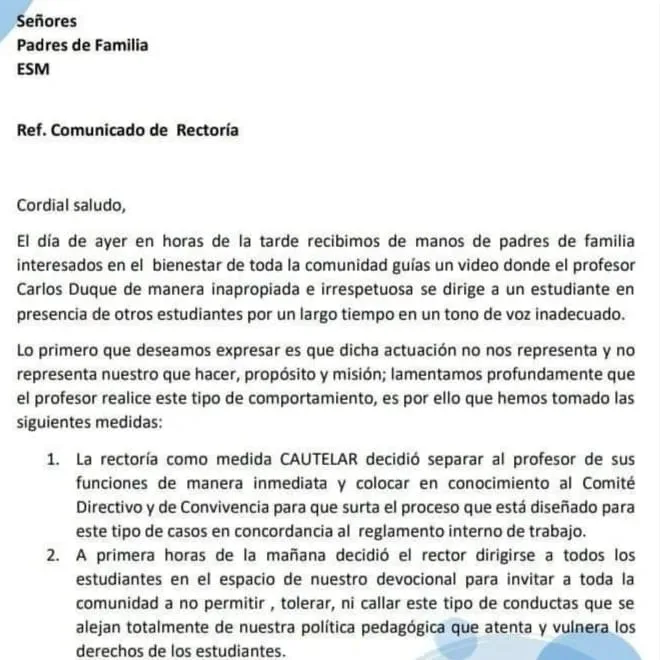 Señores
Padres de Familia
ESM

Ref. Comunicado de Rectoría

Cordial saludo,

El día de ayer en horas de la tarde recibimos de manos de padres de familia interesados en el bienestar de toda la comunidad guías un video donde el profesor Carlos Duque de manera inapropiada e irrespetuosa se dirige a un estudiante en presencia de otros estudiantes por un largo tiempo en un tono de voz inadecuado.

Lo primero que deseamos expresar es que dicha actuación no nos representa y no representa nuestro que hacer, propósito y misión; lamentamos profundamente que el profesor realice este tipo de comportamiento, es por ello que hemos tomado las siguientes medidas:

1. La rectoría como medida CAUTELAR decidió separar al profesor de sus funciones de manera inmediata y colocar en conocimiento al Comité Directivo y de Convivencia para que surta el proceso que está diseñado para este tipo de casos en concordancia al reglamento interno de trabajo.
2. A primera horas de la mañana decidió el rector dirigirse a todos los estudiantes en el espacio de nuestro devocional para invitar a toda la comunidad a no permitir , tolerar, ni callar este tipo de conductas que se alejan totalmente de nuestra política pedagógica que atenta y vulnera los derechos de los estudiantes.